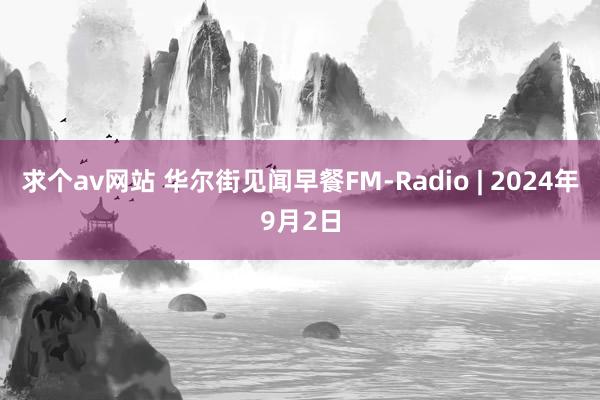 求个av网站 华尔街见闻早餐FM-Radio | 2024年9月2日